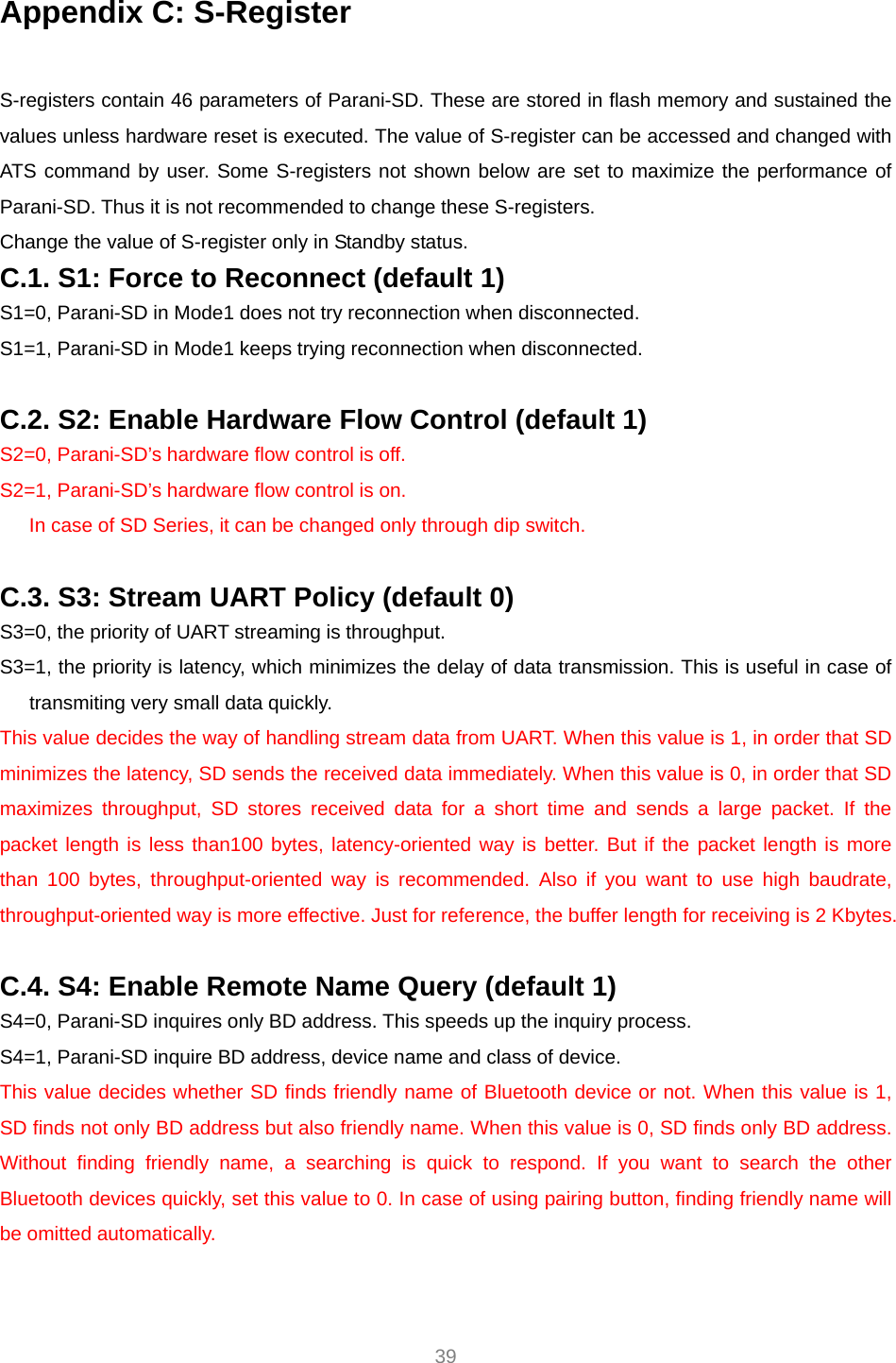 Appendix C: S-Register

S-registers contain 46 parameters of Parani-SD. These are stored in flash memory and sustained the values unless hardware reset is executed. The value of S-register can be accessed and changed with ATS command by user. Some S-registers not shown below are set to maximize the performance of Parani-SD. Thus it is not recommended to change these S-registers.
Change the value of S-register only in Standby status.

C.1. S1: Force to Reconnect (default 1)
S1=0, Parani-SD in Mode1 does not try reconnection when disconnected.
S1=1, Parani-SD in Mode1 keeps trying reconnection when disconnected.

C.2. S2: Enable Hardware Flow Control (default 1)
S2=0, Parani-SD's hardware flow control is off.
S2=1, Parani-SD's hardware flow control is on.
In case of SD Series, it can be changed only through dip switch.

C.3. S3: Stream UART Policy (default 0)
S3=0, the priority of UART streaming is throughput.
S3=1, the priority is latency, which minimizes the delay of data transmission. This is useful in case of transmiting very small data quickly.
This value decides the way of handling stream data from UART. When this value is 1, in order that SD minimizes the latency, SD sends the received data immediately. When this value is 0, in order that SD maximizes throughput, SD stores received data for a short time and sends a large packet. If the packet length is less than100 bytes, latency-oriented way is better. But if the packet length is more than 100 bytes, throughput-oriented way is recommended. Also if you want to use high baudrate, throughput-oriented way is more effective. Just for reference, the buffer length for receiving is 2 Kbytes.

C.4. S4: Enable Remote Name Query (default 1)
S4=0, Parani-SD inquires only BD address. This speeds up the inquiry process.
S4=1, Parani-SD inquire BD address, device name and class of device.
This value decides whether SD finds friendly name of Bluetooth device or not. When this value is 1, SD finds not only BD address but also friendly name. When this value is 0, SD finds only BD address. Without finding friendly name, a searching is quick to respond. If you want to search the other Bluetooth devices quickly, set this value to 0. In case of using pairing button, finding friendly name will be omitted automatically.

39